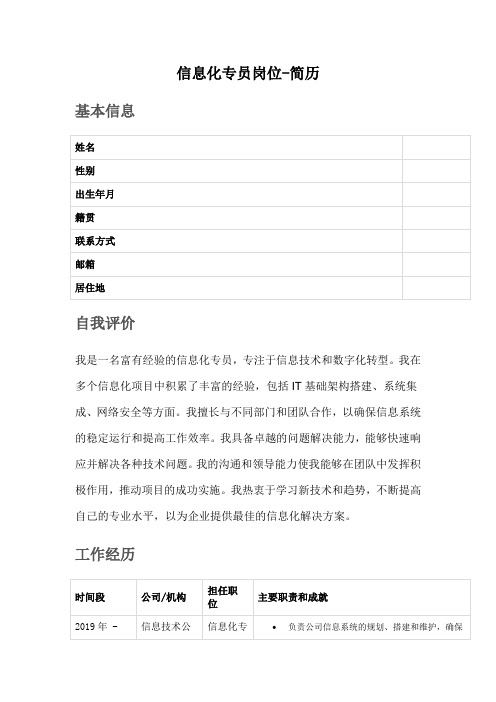 信息化专员岗位-简历

基本信息

| 姓名 | |
|---|---|
| 性别 | |
| 出生年月 | |
| 籍贯 | |
| 联系方式 | |
| 邮箱 | |
| 居住地 | |

自我评价

我是一名富有经验的信息化专员，专注于信息技术和数字化转型。我在多个信息化项目中积累了丰富的经验，包括 IT 基础架构搭建、系统集成、网络安全等方面。我擅长与不同部门和团队合作，以确保信息系统的稳定运行和提高工作效率。我具备卓越的问题解决能力，能够快速响应并解决各种技术问题。我的沟通和领导能力使我能够在团队中发挥积极作用，推动项目的成功实施。我热衷于学习新技术和趋势，不断提高自己的专业水平，以为企业提供最佳的信息化解决方案。

工作经历

| 时间段 | 公司/机构 | 担任职位 | 主要职责和成就 |
|---|---|---|---|
| 2019 年 – | 信息技术公 | 信息化专 | • 负责公司信息系统的规划、搭建和维护，确保 |